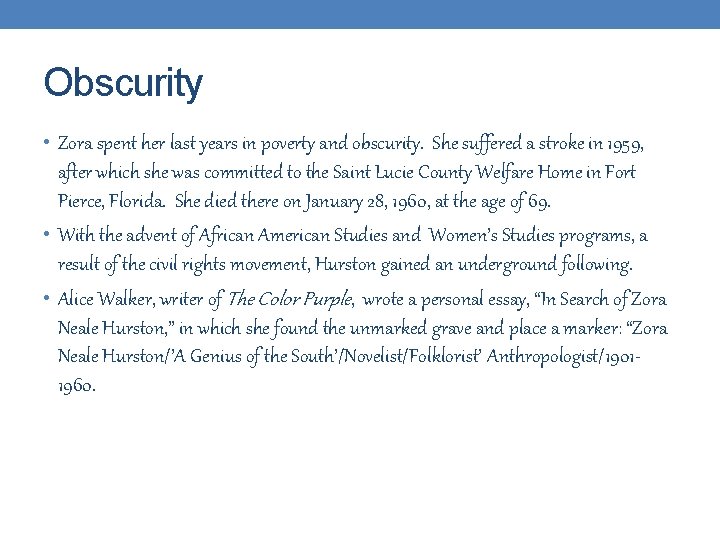 Obscurity

• Zora spent her last years in poverty and obscurity. She suffered a stroke in 1959, after which she was committed to the Saint Lucie County Welfare Home in Fort Pierce, Florida. She died there on January 28, 1960, at the age of 69.

• With the advent of African American Studies and Women's Studies programs, a result of the civil rights movement, Hurston gained an underground following.

• Alice Walker, writer of The Color Purple, wrote a personal essay, "In Search of Zora Neale Hurston," in which she found the unmarked grave and place a marker: "Zora Neale Hurston/'A Genius of the South'/Novelist/Folklorist' Anthropologist/1901-1960.